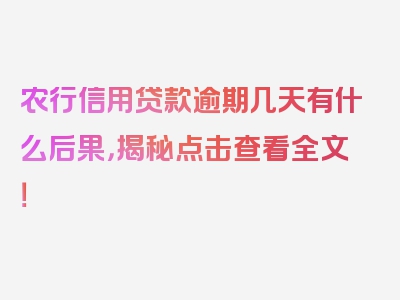 农行信用贷款逾期几天有什么后果,揭秘点击查看全文!